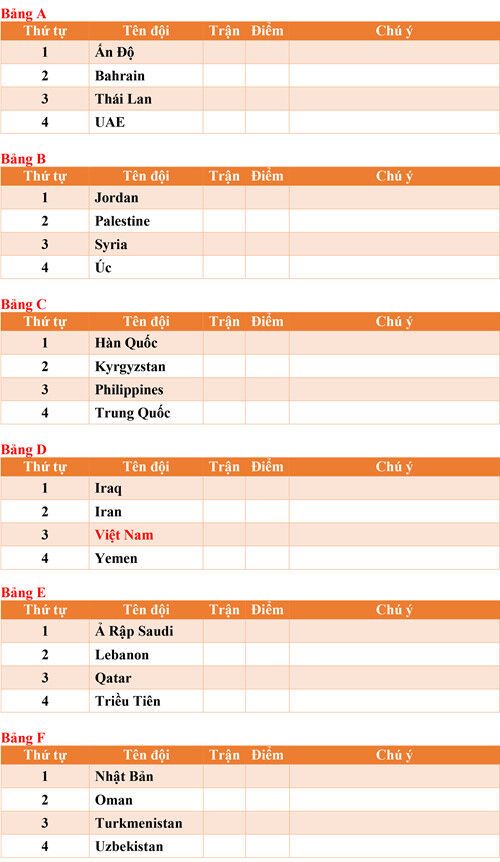 Bảng A

| Thứ tự | Tên đội | Trận | Điểm | Chú ý |
|---|---|---|---|---|
| 1 | Ấn Độ | | | |
| 2 | Bahrain | | | |
| 3 | Thái Lan | | | |
| 4 | UAE | | | |

Bảng B

| Thứ tự | Tên đội | Trận | Điểm | Chú ý |
|---|---|---|---|---|
| 1 | Jordan | | | |
| 2 | Palestine | | | |
| 3 | Syria | | | |
| 4 | Úc | | | |

Bảng C

| Thứ tự | Tên đội | Trận | Điểm | Chú ý |
|---|---|---|---|---|
| 1 | Hàn Quốc | | | |
| 2 | Kyrgyzstan | | | |
| 3 | Philippines | | | |
| 4 | Trung Quốc | | | |

Bảng D

| Thứ tự | Tên đội | Trận | Điểm | Chú ý |
|---|---|---|---|---|
| 1 | Iraq | | | |
| 2 | Iran | | | |
| 3 | Việt Nam | | | |
| 4 | Yemen | | | |

Bảng E

| Thứ tự | Tên đội | Trận | Điểm | Chú ý |
|---|---|---|---|---|
| 1 | Ả Rập Saudi | | | |
| 2 | Lebanon | | | |
| 3 | Qatar | | | |
| 4 | Triều Tiên | | | |

Bảng F

| Thứ tự | Tên đội | Trận | Điểm | Chú ý |
|---|---|---|---|---|
| 1 | Nhật Bản | | | |
| 2 | Oman | | | |
| 3 | Turkmenistan | | | |
| 4 | Uzbekistan | | | |